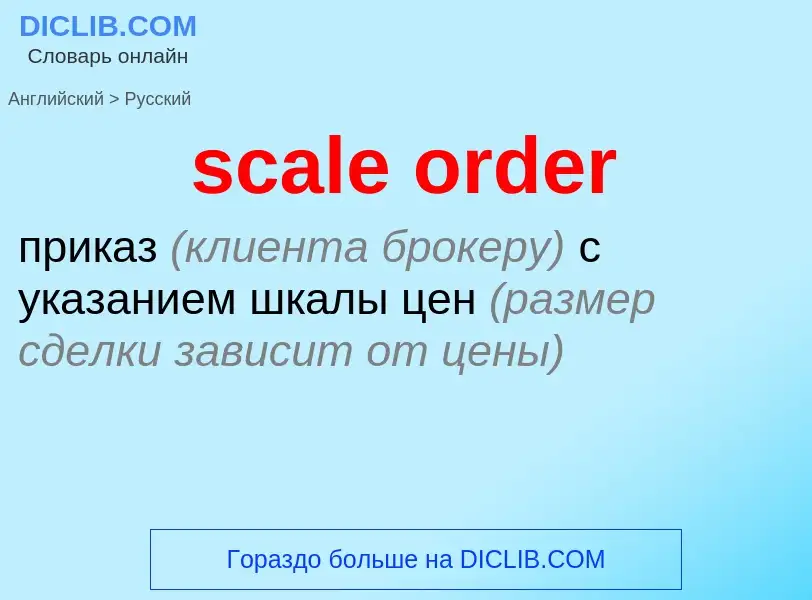 DICLIB.COM
Словарь онлайн

Английский > Русский

scale order

приказ (клиента брокеру) с указанием шкалы цен (размер сделки зависит от цены)

Гораздо больше на DICLIB.COM